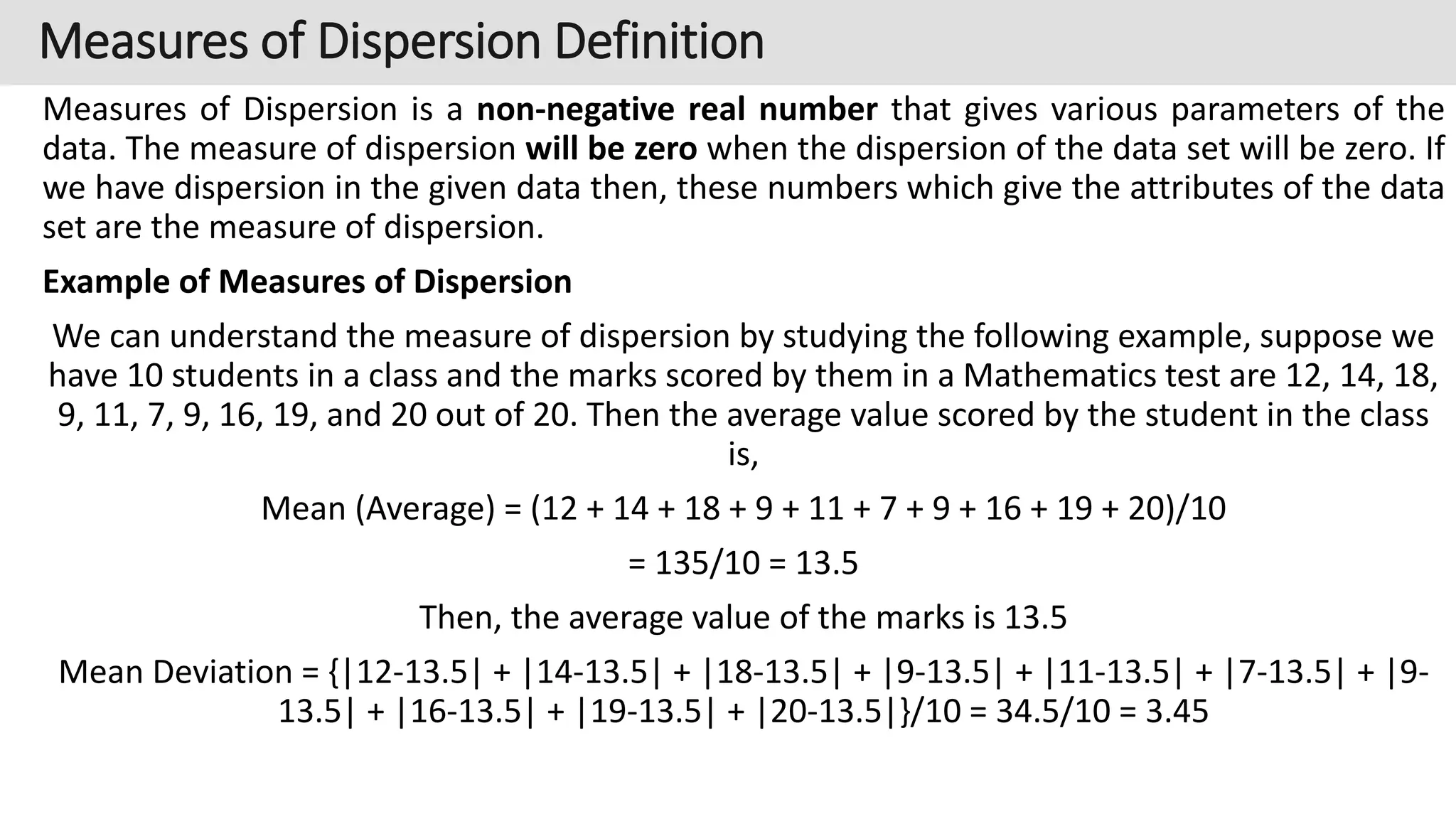 Measures of Dispersion Definition

Measures of Dispersion is a non-negative real number that gives various parameters of the data. The measure of dispersion will be zero when the dispersion of the data set will be zero. If we have dispersion in the given data then, these numbers which give the attributes of the data set are the measure of dispersion.

Example of Measures of Dispersion

We can understand the measure of dispersion by studying the following example, suppose we have 10 students in a class and the marks scored by them in a Mathematics test are 12, 14, 18, 9, 11, 7, 9, 16, 19, and 20 out of 20. Then the average value scored by the student in the class is,

Mean (Average) = (12 + 14 + 18 + 9 + 11 + 7 + 9 + 16 + 19 + 20)/10

= 135/10 = 13.5

Then, the average value of the marks is 13.5

Mean Deviation = {|12-13.5| + |14-13.5| + |18-13.5| + |9-13.5| + |11-13.5| + |7-13.5| + |9-13.5| + |16-13.5| + |19-13.5| + |20-13.5|}/10 = 34.5/10 = 3.45